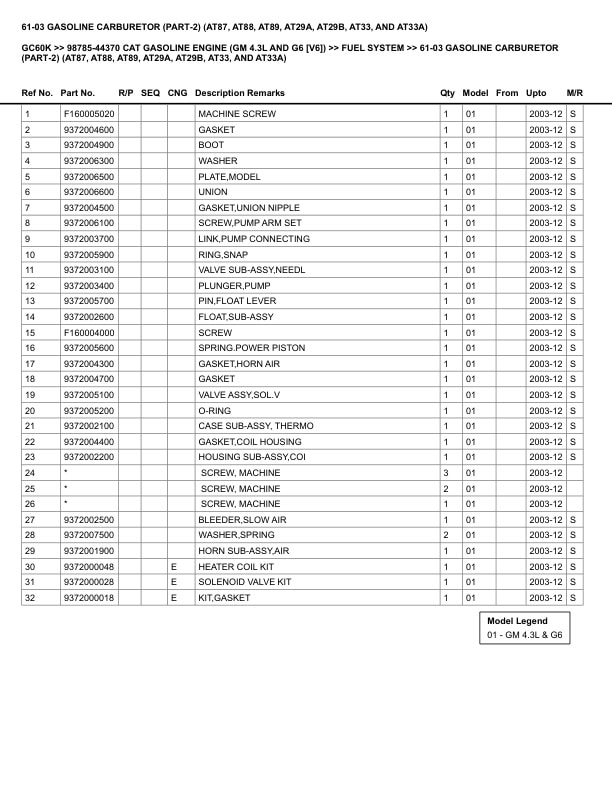 61-03 GASOLINE CARBURETOR (PART-2) (AT87, AT88, AT89, AT29A, AT29B, AT33, AND AT33A)

GC60K >> 98785-44370 CAT GASOLINE ENGINE (GM 4.3L AND G6 [V6]) >> FUEL SYSTEM >> 61-03 GASOLINE CARBURETOR (PART-2) (AT87, AT88, AT89, AT29A, AT29B, AT33, AND AT33A)

| Ref No. | Part No. | R/P | SEQ | CNG | Description Remarks | Qty | Model | From | Upto | M/R |
|---|---|---|---|---|---|---|---|---|---|---|
| 1 | F160005020 | | | | MACHINE SCREW | 1 | 01 | | 2003-12 | S |
| 2 | 9372004600 | | | | GASKET | 1 | 01 | | 2003-12 | S |
| 3 | 9372004900 | | | | BOOT | 1 | 01 | | 2003-12 | S |
| 4 | 9372006300 | | | | WASHER | 1 | 01 | | 2003-12 | S |
| 5 | 9372006500 | | | | PLATE,MODEL | 1 | 01 | | 2003-12 | S |
| 6 | 9372006600 | | | | UNION | 1 | 01 | | 2003-12 | S |
| 7 | 9372004500 | | | | GASKET,UNION NIPPLE | 1 | 01 | | 2003-12 | S |
| 8 | 9372006100 | | | | SCREW,PUMP ARM SET | 1 | 01 | | 2003-12 | S |
| 9 | 9372003700 | | | | LINK,PUMP CONNECTING | 1 | 01 | | 2003-12 | S |
| 10 | 9372005900 | | | | RING,SNAP | 1 | 01 | | 2003-12 | S |
| 11 | 9372003100 | | | | VALVE SUB-ASSY,NEEDL | 1 | 01 | | 2003-12 | S |
| 12 | 9372003400 | | | | PLUNGER,PUMP | 1 | 01 | | 2003-12 | S |
| 13 | 9372005700 | | | | PIN,FLOAT LEVER | 1 | 01 | | 2003-12 | S |
| 14 | 9372002600 | | | | FLOAT,SUB-ASSY | 1 | 01 | | 2003-12 | S |
| 15 | F160004000 | | | | SCREW | 1 | 01 | | 2003-12 | S |
| 16 | 9372005600 | | | | SPRING.POWER PISTON | 1 | 01 | | 2003-12 | S |
| 17 | 9372004300 | | | | GASKET,HORN AIR | 1 | 01 | | 2003-12 | S |
| 18 | 9372004700 | | | | GASKET | 1 | 01 | | 2003-12 | S |
| 19 | 9372005100 | | | | VALVE ASSY,SOL.V | 1 | 01 | | 2003-12 | S |
| 20 | 9372005200 | | | | O-RING | 1 | 01 | | 2003-12 | S |
| 21 | 9372002100 | | | | CASE SUB-ASSY, THERMO | 1 | 01 | | 2003-12 | S |
| 22 | 9372004400 | | | | GASKET,COIL HOUSING | 1 | 01 | | 2003-12 | S |
| 23 | 9372002200 | | | | HOUSING SUB-ASSY,COI | 1 | 01 | | 2003-12 | S |
| 24 | * | | | | SCREW, MACHINE | 3 | 01 | | 2003-12 | |
| 25 | * | | | | SCREW, MACHINE | 2 | 01 | | 2003-12 | |
| 26 | * | | | | SCREW, MACHINE | 1 | 01 | | 2003-12 | |
| 27 | 9372002500 | | | | BLEEDER,SLOW AIR | 1 | 01 | | 2003-12 | S |
| 28 | 9372007500 | | | | WASHER,SPRING | 2 | 01 | | 2003-12 | S |
| 29 | 9372001900 | | | | HORN SUB-ASSY,AIR | 1 | 01 | | 2003-12 | S |
| 30 | 9372000048 | | | E | HEATER COIL KIT | 1 | 01 | | 2003-12 | S |
| 31 | 9372000028 | | | E | SOLENOID VALVE KIT | 1 | 01 | | 2003-12 | S |
| 32 | 9372000018 | | | E | KIT,GASKET | 1 | 01 | | 2003-12 | S |

Model Legend
01 - GM 4.3L & G6